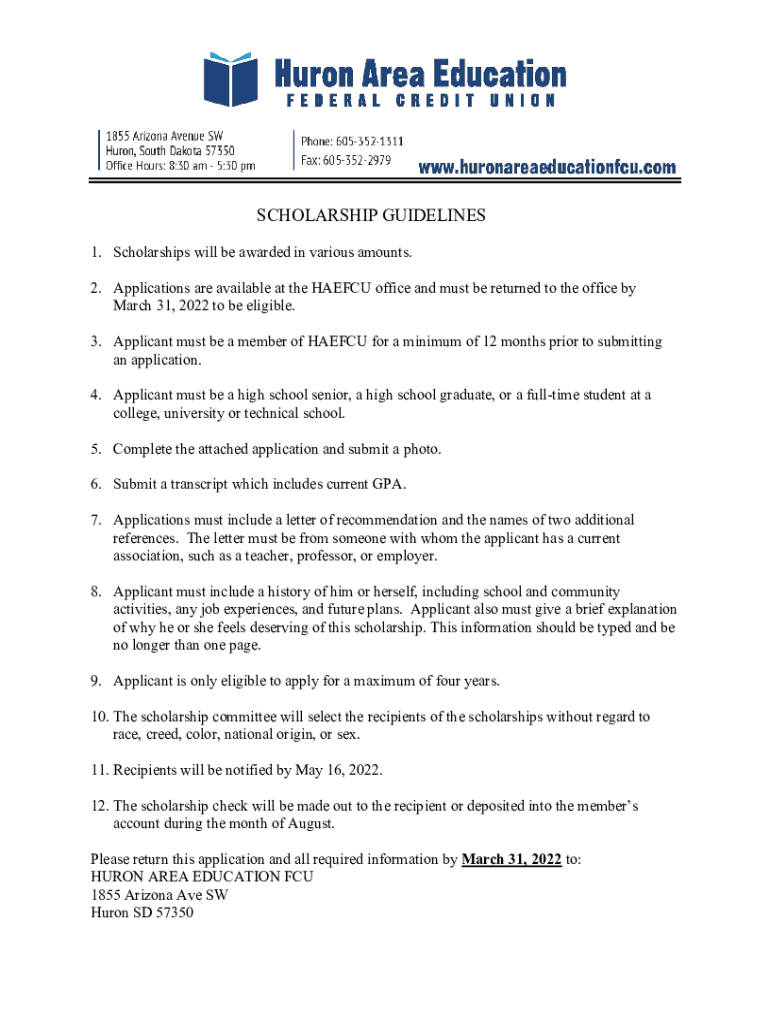 Huron Area Education
FEDERAL CREDIT UNION

1855 Arizona Avenue SW
Huron, South Dakota 57350
Office Hours: 8:30 am - 5:30 pm

Phone: 605-352-1311
Fax: 605-352-2979

www.huronareaeducationfcu.com

SCHOLARSHIP GUIDELINES

1. Scholarships will be awarded in various amounts.

2. Applications are available at the HAEFCU office and must be returned to the office by March 31, 2022 to be eligible.

3. Applicant must be a member of HAEFCU for a minimum of 12 months prior to submitting an application.

4. Applicant must be a high school senior, a high school graduate, or a full-time student at a college, university or technical school.

5. Complete the attached application and submit a photo.

6. Submit a transcript which includes current GPA.

7. Applications must include a letter of recommendation and the names of two additional references. The letter must be from someone with whom the applicant has a current association, such as a teacher, professor, or employer.

8. Applicant must include a history of him or herself, including school and community activities, any job experiences, and future plans. Applicant also must give a brief explanation of why he or she feels deserving of this scholarship. This information should be typed and be no longer than one page.

9. Applicant is only eligible to apply for a maximum of four years.

10. The scholarship committee will select the recipients of the scholarships without regard to race, creed, color, national origin, or sex.

11. Recipients will be notified by May 16, 2022.

12. The scholarship check will be made out to the recipient or deposited into the member's account during the month of August.

Please return this application and all required information by March 31, 2022 to:
HURON AREA EDUCATION FCU
1855 Arizona Ave SW
Huron SD 57350